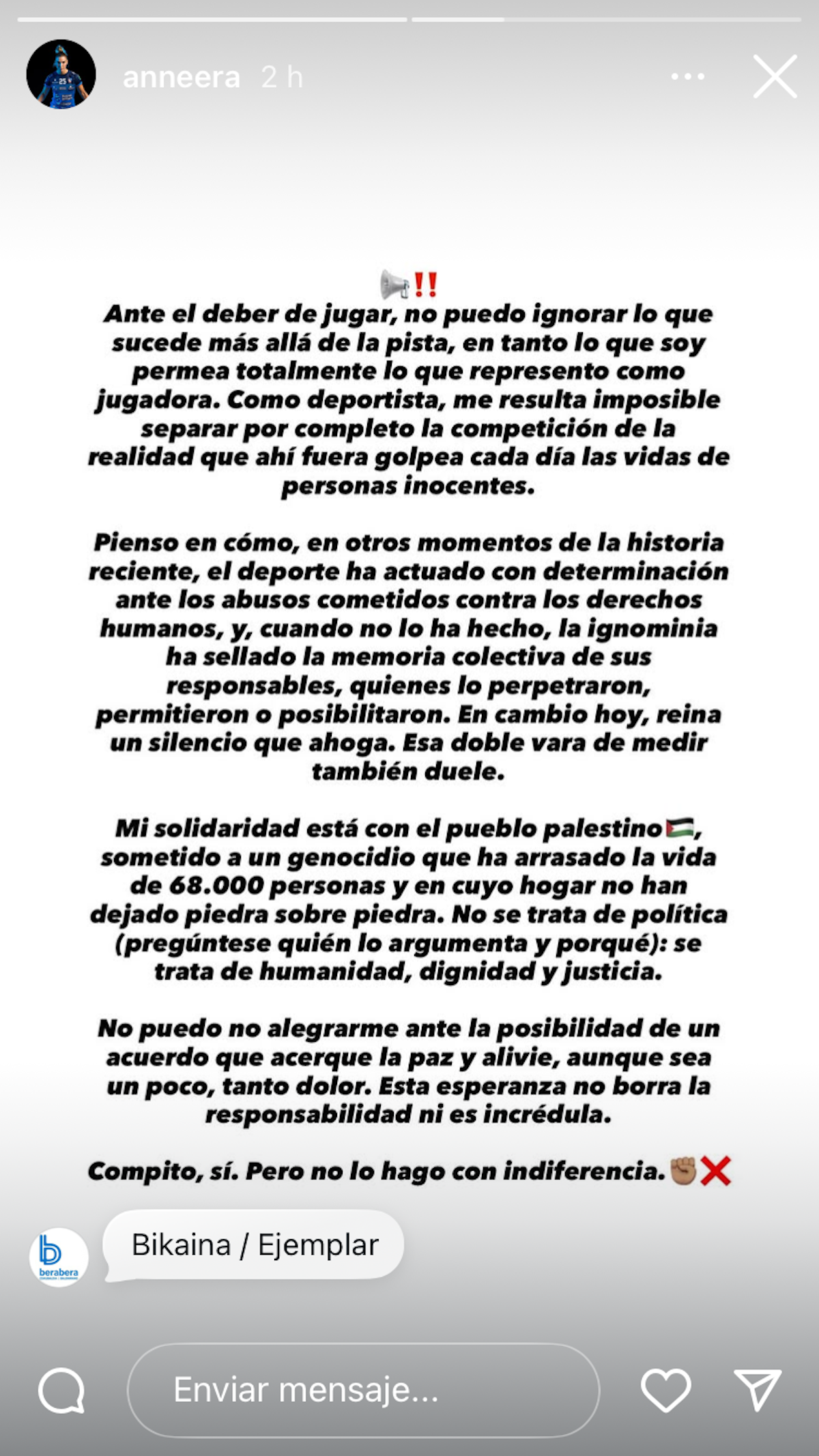 anneera 2 h

📢‼️
Ante el deber de jugar, no puedo ignorar lo que sucede más allá de la pista, en tanto lo que soy permea totalmente lo que represento como jugadora. Como deportista, me resulta imposible separar por completo la competición de la realidad que ahí fuera golpea cada día las vidas de personas inocentes.

Pienso en cómo, en otros momentos de la historia reciente, el deporte ha actuado con determinación ante los abusos cometidos contra los derechos humanos, y, cuando no lo ha hecho, la ignominia ha sellado la memoria colectiva de sus responsables, quienes lo perpetraron, permitieron o posibilitaron. En cambio hoy, reina un silencio que ahoga. Esa doble vara de medir también duele.

Mi solidaridad está con el pueblo palestino🇵🇸, sometido a un genocidio que ha arrasado la vida de 68.000 personas y en cuyo hogar no han dejado piedra sobre piedra. No se trata de política (pregúntese quién lo argumenta y porqué): se trata de humanidad, dignidad y justicia.

No puedo no alegrarme ante la posibilidad de un acuerdo que acerque la paz y alivie, aunque sea un poco, tanto dolor. Esta esperanza no borra la responsabilidad ni es incrédula.

Compito, sí. Pero no lo hago con indiferencia.✊🏽❌

berabera
Bikaina / Ejemplar

Enviar mensaje...